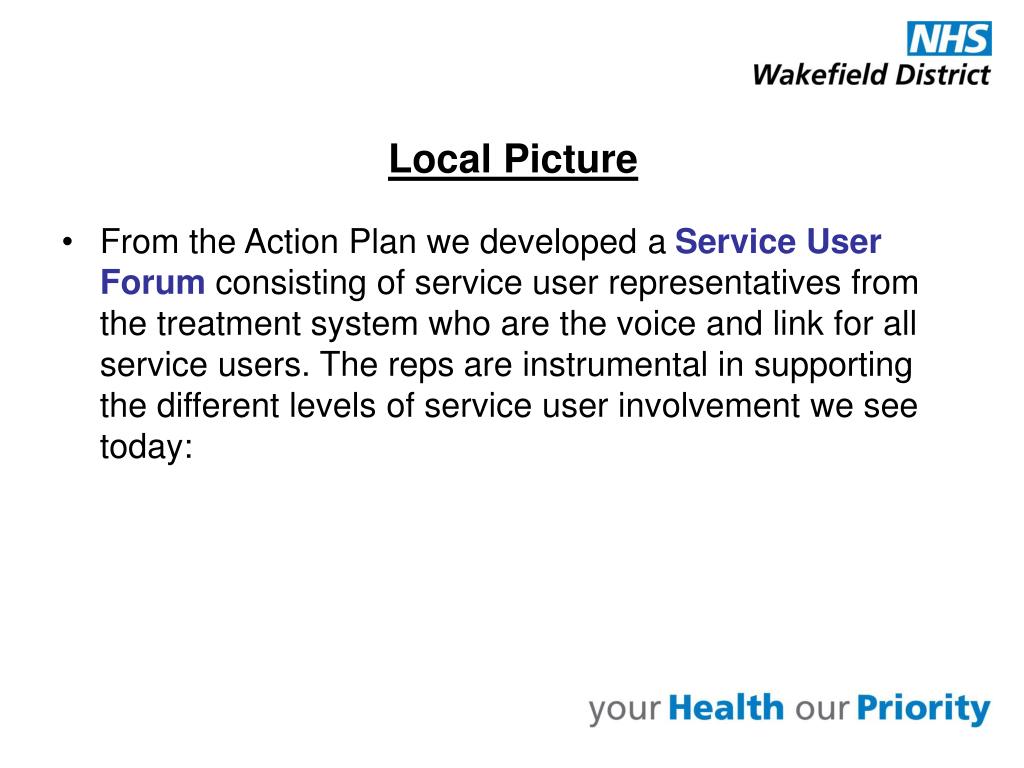 NHS
Wakefield District

Local Picture

• From the Action Plan we developed a Service User Forum consisting of service user representatives from the treatment system who are the voice and link for all service users. The reps are instrumental in supporting the different levels of service user involvement we see today:

your Health our Priority